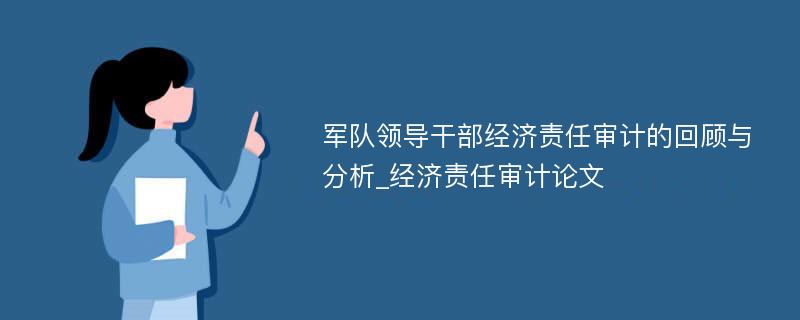 军队领导干部经济责任审计的回顾与分析_经济责任审计论文